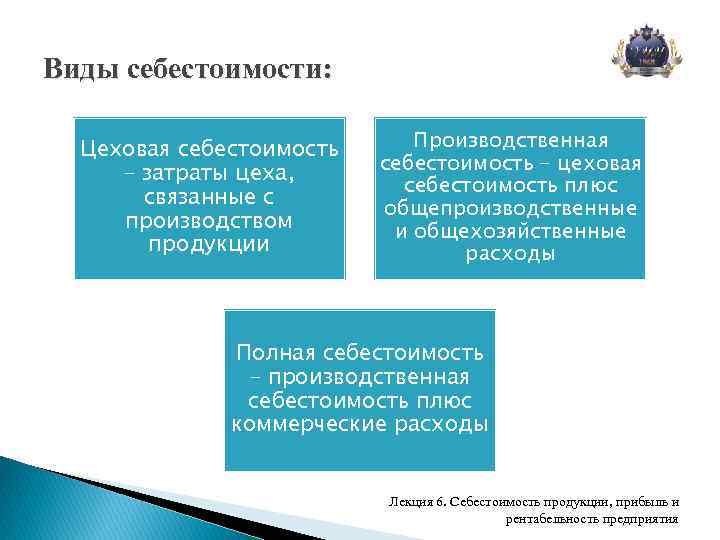 Виды себестоимости:

Цеховая себестоимость – затраты цеха, связанные с производством продукции

Производственная себестоимость – цеховая себестоимость плюс общепроизводственные и общехозяйственные расходы

Полная себестоимость – производственная себестоимость плюс коммерческие расходы

Лекция 6. Себестоимость продукции, прибыль и рентабельность предприятия